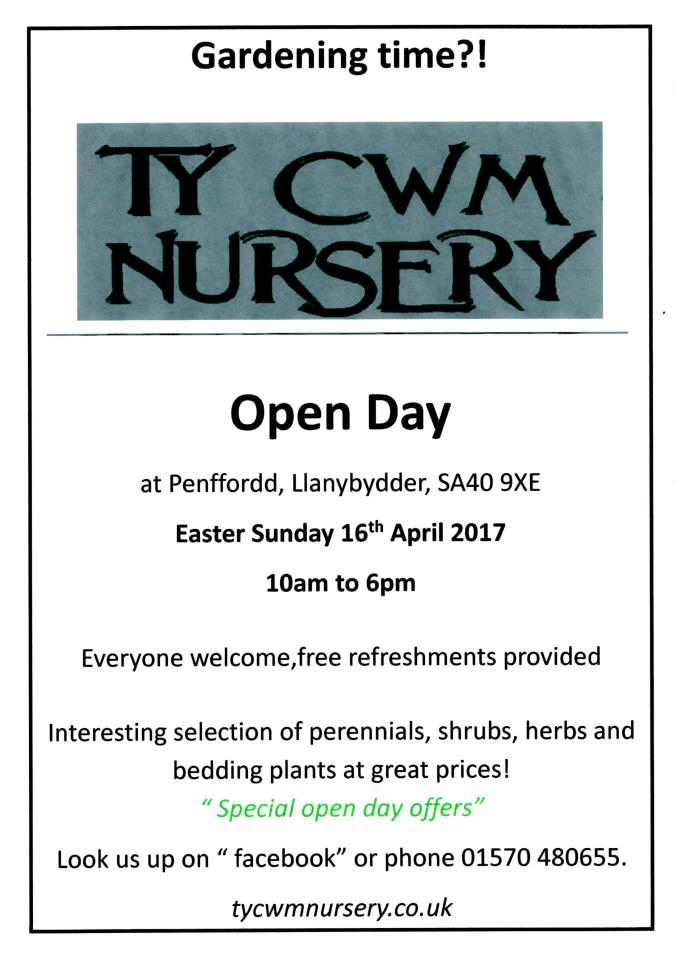 Gardening time?!

TY CWM
NURSERY

Open Day

at Penffordd, Llanybydder, SA40 9XE

Easter Sunday 16th April 2017

10am to 6pm

Everyone welcome,free refreshments provided

Interesting selection of perennials, shrubs, herbs and bedding plants at great prices!

" Special open day offers"

Look us up on " facebook" or phone 01570 480655.

tycwmnursery.co.uk